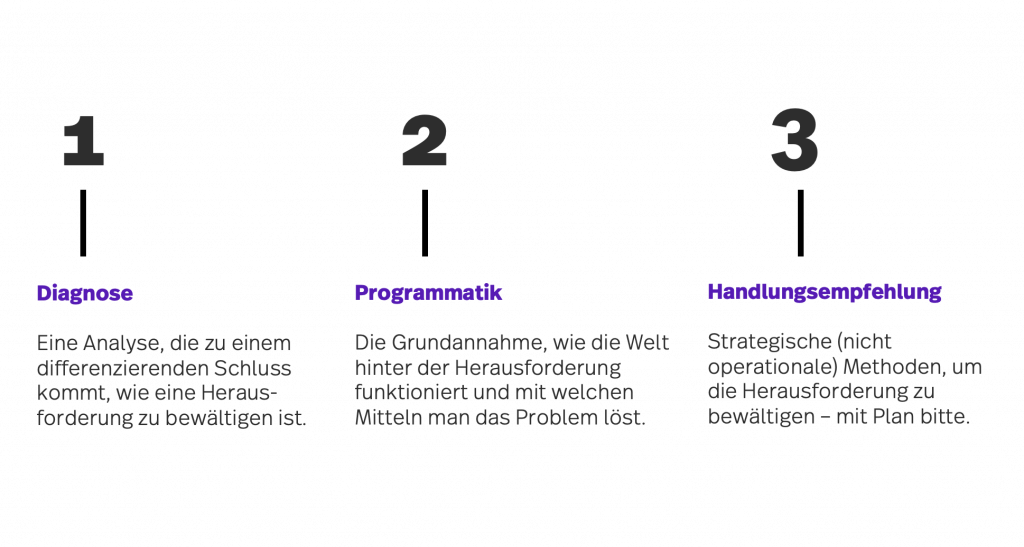 1

Diagnose

Eine Analyse, die zu einem differenzierenden Schluss kommt, wie eine Herausforderung zu bewältigen ist.

2

Programmatik

Die Grundannahme, wie die Welt hinter der Herausforderung funktioniert und mit welchen Mitteln man das Problem löst.

3

Handlungsempfehlung

Strategische (nicht operationale) Methoden, um die Herausforderung zu bewältigen – mit Plan bitte.